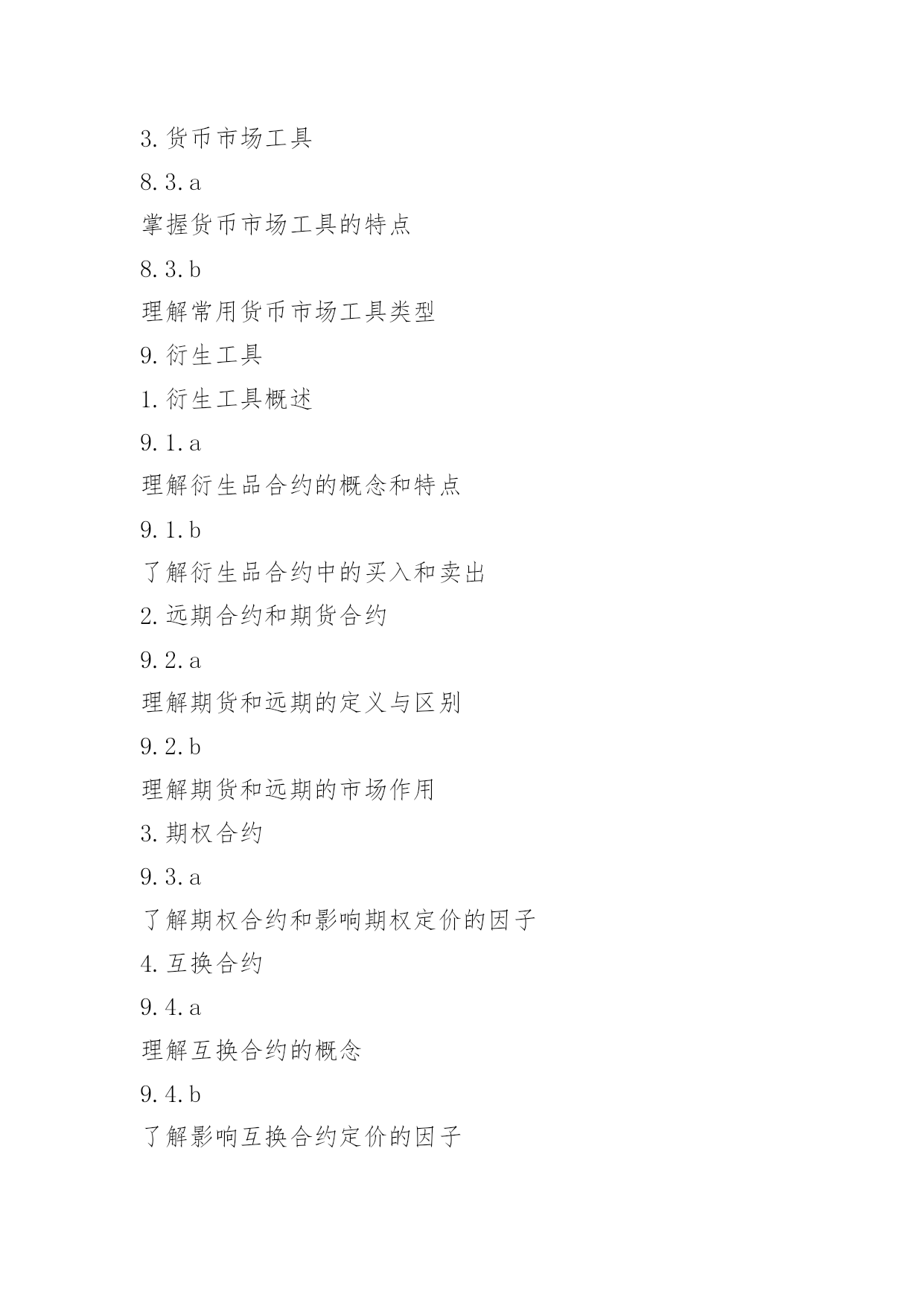 3. 货币市场工具

8. 3. a

掌握货币市场工具的特点

8. 3. b

理解常用货币市场工具类型

9. 衍生工具

1. 衍生工具概述

9. 1. a

理解衍生品合约的概念和特点

9. 1. b

了解衍生品合约中的买入和卖出

2. 远期合约和期货合约

9. 2. a

理解期货和远期的定义与区别

9. 2. b

理解期货和远期的市场作用

3. 期权合约

9. 3. a

了解期权合约和影响期权定价的因子

4. 互换合约

9. 4. a

理解互换合约的概念

9. 4. b

了解影响互换合约定价的因子